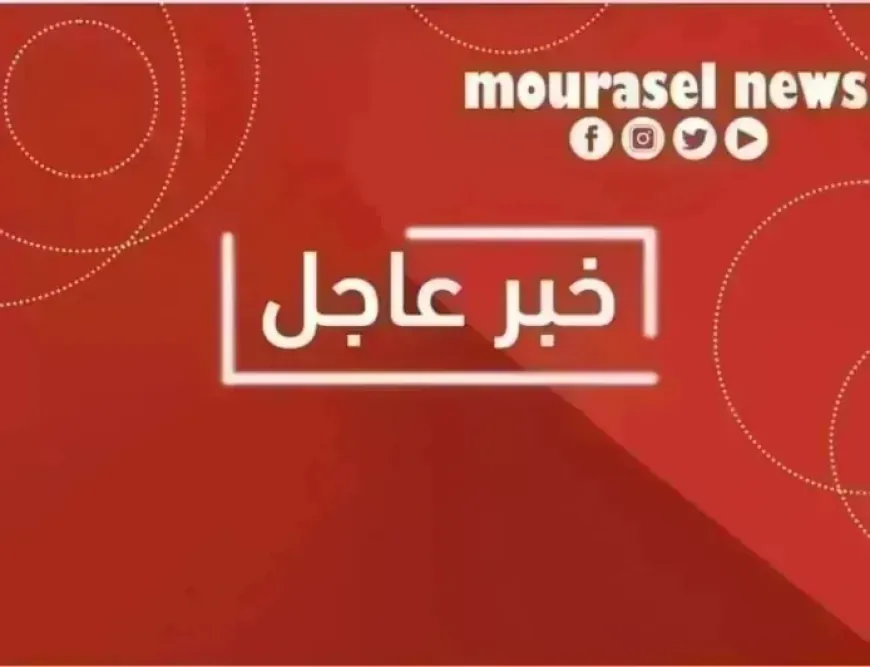 mourasel news

خبر عاجل